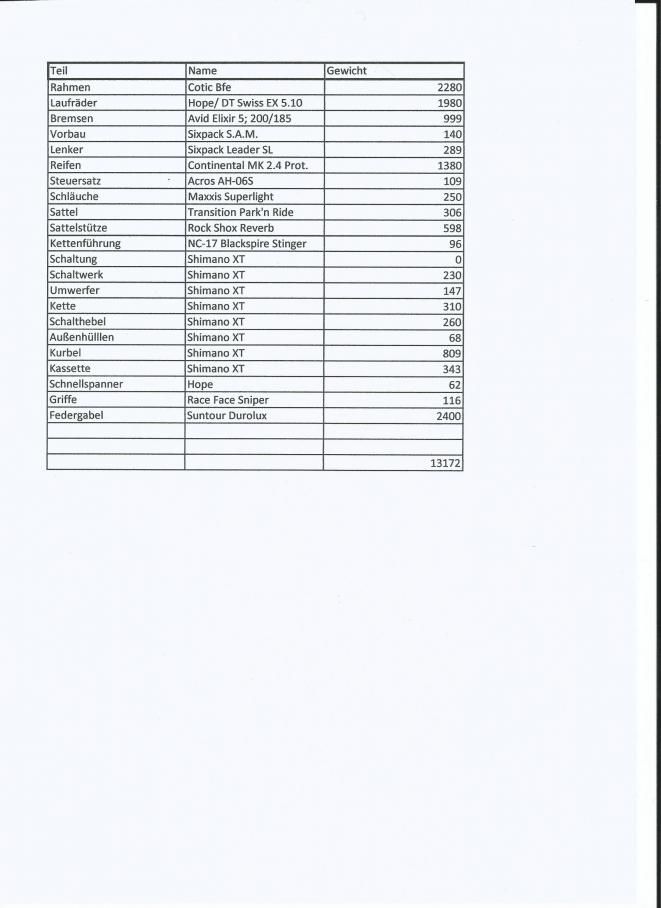 | Teil | Name | Gewicht |
|---|---|---|
| Rahmen | Cotic Bfe | 2280 |
| Laufräder | Hope/ DT Swiss EX 5.10 | 1980 |
| Bremsen | Avid Elixir 5; 200/185 | 999 |
| Vorbau | Sixpack S.A.M. | 140 |
| Lenker | Sixpack Leader SL | 289 |
| Reifen | Continental MK 2.4 Prot. | 1380 |
| Steuersatz | Acros AH-06S | 109 |
| Schläuche | Maxxis Superlight | 250 |
| Sattel | Transition Park'n Ride | 306 |
| Sattelstütze | Rock Shox Reverb | 598 |
| Kettenführung | NC-17 Blackspire Stinger | 96 |
| Schaltung | Shimano XT | 0 |
| Schaltwerk | Shimano XT | 230 |
| Umwerfer | Shimano XT | 147 |
| Kette | Shimano XT | 310 |
| Schalthebel | Shimano XT | 260 |
| Außenhülllen | Shimano XT | 68 |
| Kurbel | Shimano XT | 809 |
| Kassette | Shimano XT | 343 |
| Schnellspanner | Hope | 62 |
| Griffe | Race Face Sniper | 116 |
| Federgabel | Suntour Durolux | 2400 |
| | | |
| | | |
| | | 13172 |